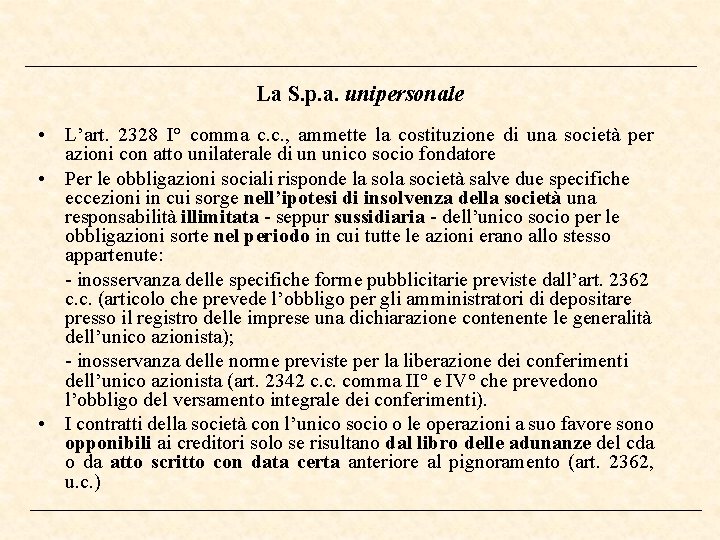 La S.p.a. unipersonale

• L'art. 2328 I° comma c.c., ammette la costituzione di una società per azioni con atto unilaterale di un unico socio fondatore

• Per le obbligazioni sociali risponde la sola società salve due specifiche eccezioni in cui sorge nell'ipotesi di insolvenza della società una responsabilità illimitata - seppur sussidiaria - dell'unico socio per le obbligazioni sorte nel periodo in cui tutte le azioni erano allo stesso appartenute:

- inosservanza delle specifiche forme pubblicitarie previste dall'art. 2362 c.c. (articolo che prevede l'obbligo per gli amministratori di depositare presso il registro delle imprese una dichiarazione contenente le generalità dell'unico azionista);

- inosservanza delle norme previste per la liberazione dei conferimenti dell'unico azionista (art. 2342 c.c. comma II° e IV° che prevedono l'obbligo del versamento integrale dei conferimenti).

• I contratti della società con l'unico socio o le operazioni a suo favore sono opponibili ai creditori solo se risultano dal libro delle adunanze del cda o da atto scritto con data certa anteriore al pignoramento (art. 2362, u.c.)